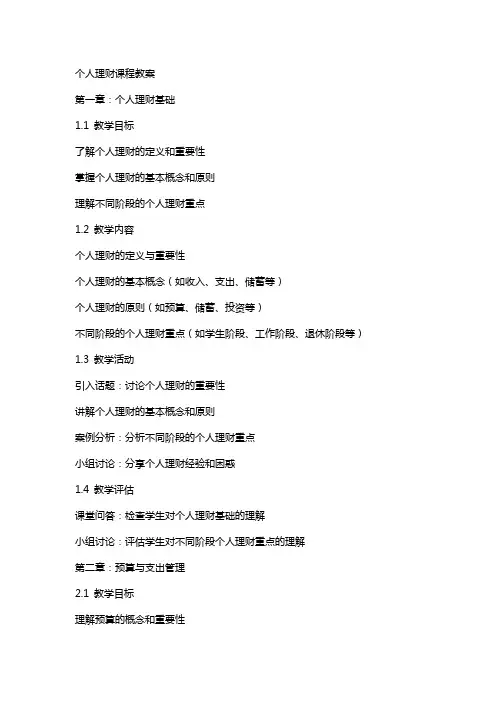 个人理财课程教案

第一章：个人理财基础

1.1 教学目标

了解个人理财的定义和重要性

掌握个人理财的基本概念和原则

理解不同阶段的个人理财重点

1.2 教学内容

个人理财的定义与重要性

个人理财的基本概念（如收入、支出、储蓄等）

个人理财的原则（如预算、储蓄、投资等）

不同阶段的个人理财重点（如学生阶段、工作阶段、退休阶段等）

1.3 教学活动

引入话题：讨论个人理财的重要性

讲解个人理财的基本概念和原则

案例分析：分析不同阶段的个人理财重点

小组讨论：分享个人理财经验和困惑

1.4 教学评估

课堂问答：检查学生对个人理财基础的理解

小组讨论：评估学生对不同阶段个人理财重点的理解

第二章：预算与支出管理

2.1 教学目标

理解预算的概念和重要性